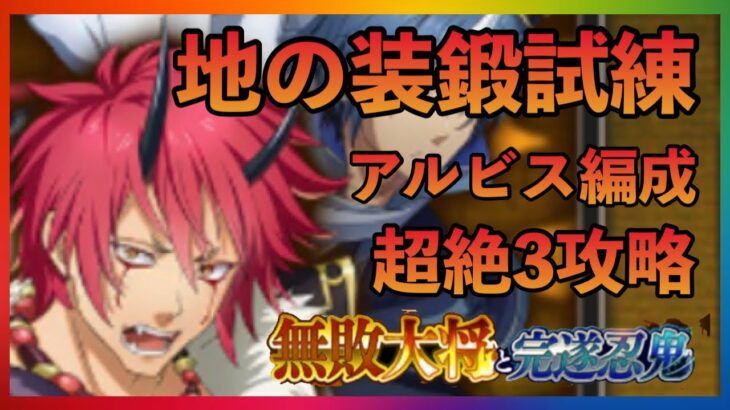 地の装鍛試練
アルビス編成
超絶3攻略
無敗大将と完遂忍鬼